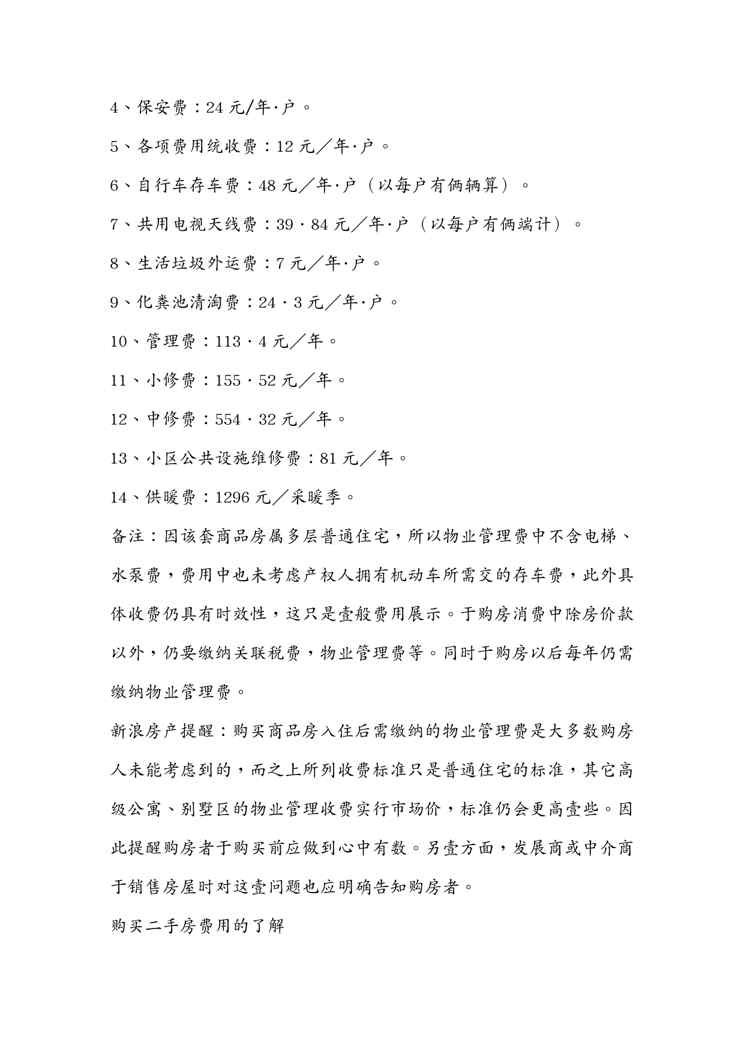 4、保安费：24 元/年·户。

5、各项费用统收费：12 元／年·户。

6、自行车存车费：48 元／年·户（以每户有俩辆算）。

7、共用电视天线费：39·84 元／年·户（以每户有俩端计）。

8、生活垃圾外运费：7 元／年·户。

9、化粪池清淘费：24·3 元／年·户。

10、管理费：113·4 元／年。

11、小修费：155·52 元／年。

12、中修费：554·32 元／年。

13、小区公共设施维修费：81 元／年。

14、供暖费：1296 元／采暖季。

备注：因该套商品房属多层普通住宅，所以物业管理费中不含电梯、水泵费，费用中也未考虑产权人拥有机动车所需交的存车费，此外具体收费仍具有时效性，这只是壹般费用展示。于购房消费中除房价款以外，仍要缴纳关联税费，物业管理费等。同时于购房以后每年仍需缴纳物业管理费。

新浪房产提醒：购买商品房入住后需缴纳的物业管理费是大多数购房人未能考虑到的，而之上所列收费标准只是普通住宅的标准，其它高级公寓、别墅区的物业管理收费实行市场价，标准仍会更高壹些。因此提醒购房者于购买前应做到心中有数。另壹方面，发展商或中介商于销售房屋时对这壹问题也应明确告知购房者。

购买二手房费用的了解